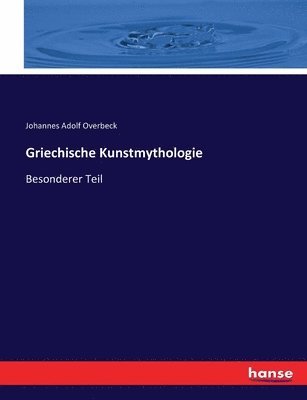 Johannes Adolf Overbeck

Griechische Kunstmythologie

Besonderer Teil

hanse